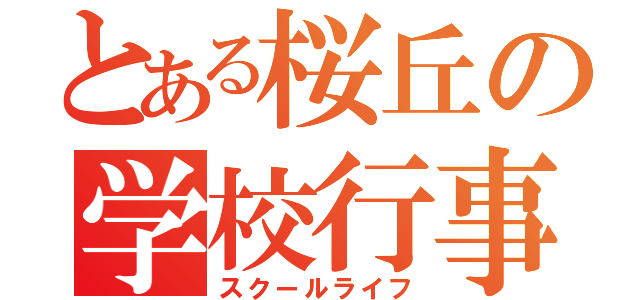 とある桜丘の
学校行事
スクールライフ